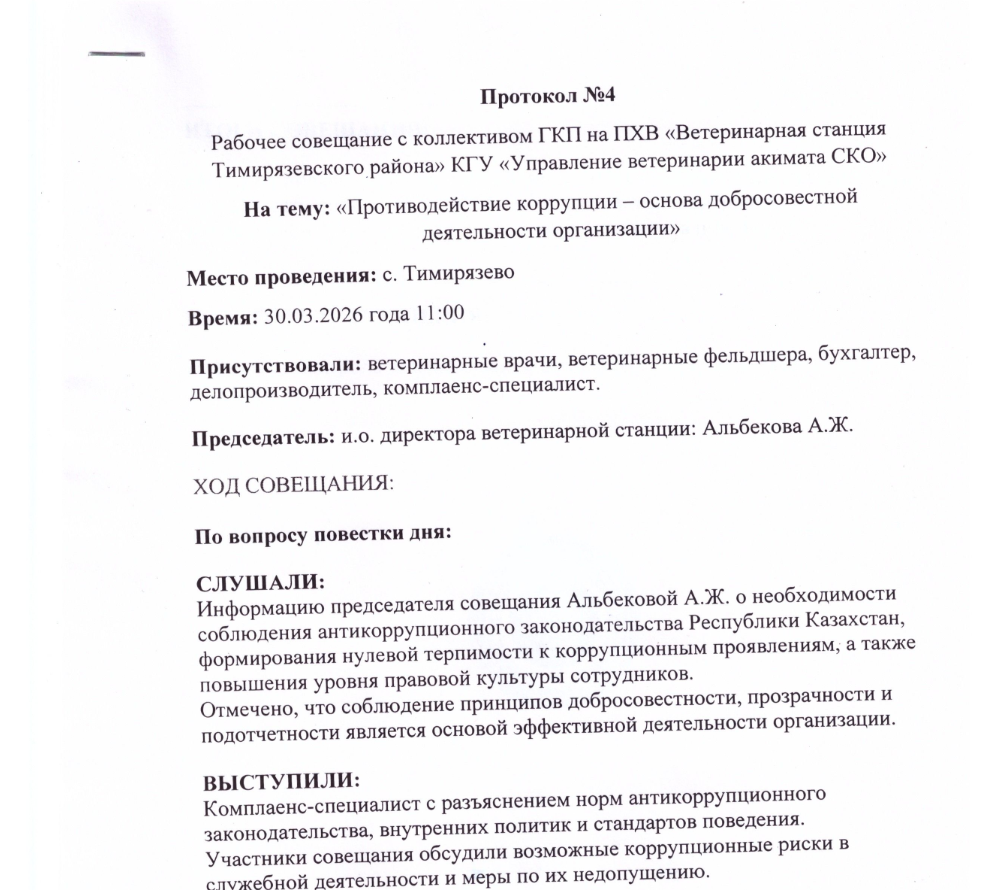 Протокол №4

Рабочее совещание с коллективом ГКП на ПХВ «Ветеринарная станция Тимирязевского района» КГУ «Управление ветеринарии акимата СКО»

На тему: «Противодействие коррупции – основа добросовестной деятельности организации»

Место проведения: с. Тимирязево

Время: 30.03.2026 года 11:00

Присутствовали: ветеринарные врачи, ветеринарные фельдшера, бухгалтер, делопроизводитель, комплаенс-специалист.

Председатель: и.о. директора ветеринарной станции: Альбекова А.Ж.

ХОД СОВЕЩАНИЯ:

По вопросу повестки дня:

СЛУШАЛИ:
Информацию председателя совещания Альбековой А.Ж. о необходимости соблюдения антикоррупционного законодательства Республики Казахстан, формирования нулевой терпимости к коррупционным проявлениям, а также повышения уровня правовой культуры сотрудников.
Отмечено, что соблюдение принципов добросовестности, прозрачности и подотчетности является основой эффективной деятельности организации.

ВЫСТУПИЛИ:
Комплаенс-специалист с разъяснением норм антикоррупционного законодательства, внутренних политик и стандартов поведения.
Участники совещания обсудили возможные коррупционные риски в служебной деятельности и меры по их недопущению.